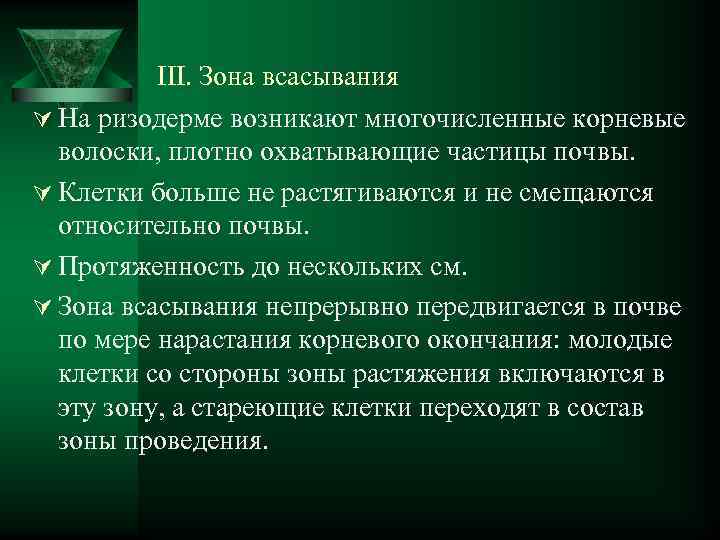 III. Зона всасывания

На ризодерме возникают многочисленные корневые волоски, плотно охватывающие частицы почвы.

Клетки больше не растягиваются и не смещаются относительно почвы.

Протяженность до нескольких см.

Зона всасывания непрерывно передвигается в почве по мере нарастания корневого окончания: молодые клетки со стороны зоны растяжения включаются в эту зону, а стареющие клетки переходят в состав зоны проведения.